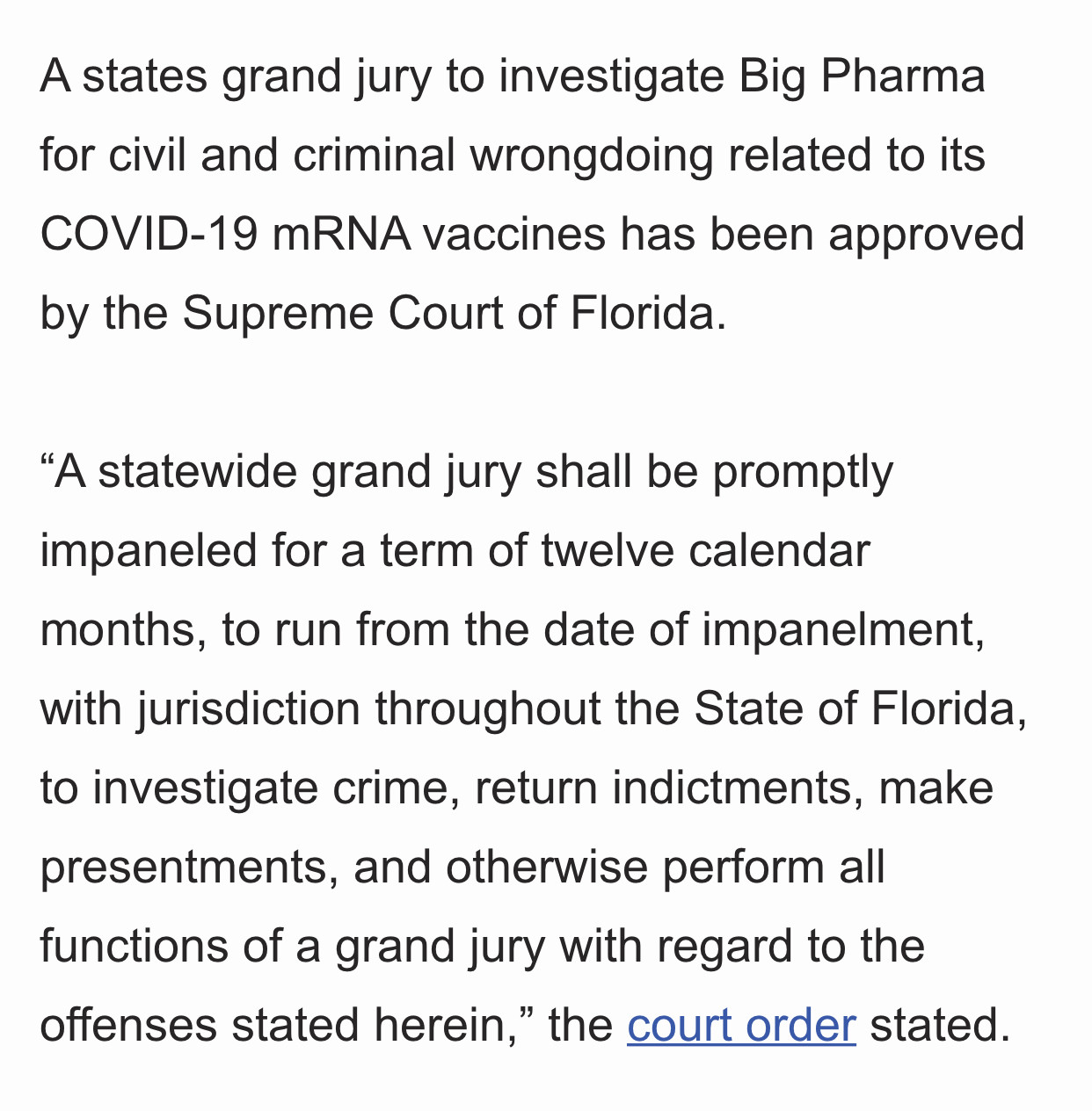 A states grand jury to investigate Big Pharma for civil and criminal wrongdoing related to its COVID-19 mRNA vaccines has been approved by the Supreme Court of Florida.

“A statewide grand jury shall be promptly impaneled for a term of twelve calendar months, to run from the date of impanelment, with jurisdiction throughout the State of Florida, to investigate crime, return indictments, make presentments, and otherwise perform all functions of a grand jury with regard to the offenses stated herein,” the court order stated.